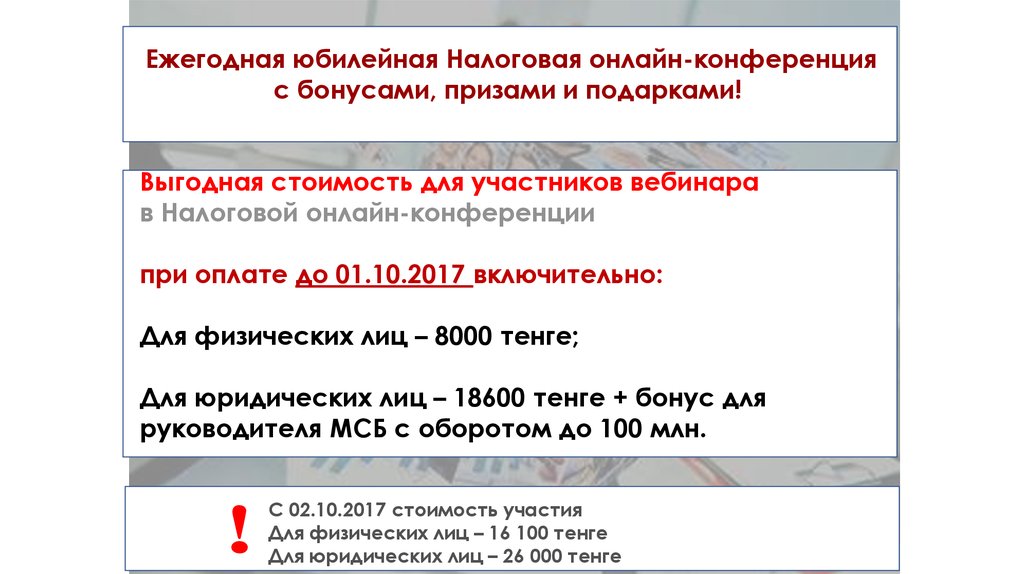 Ежегодная юбилейная Налоговая онлайн-конференция с бонусами, призами и подарками!

Выгодная стоимость для участников вебинара в Налоговой онлайн-конференции

при оплате до 01.10.2017 включительно:

Для физических лиц – 8000 тенге;

Для юридических лиц – 18600 тенге + бонус для руководителя МСБ с оборотом до 100 млн.

!

С 02.10.2017 стоимость участия
Для физических лиц – 16 100 тенге
Для юридических лиц – 26 000 тенге